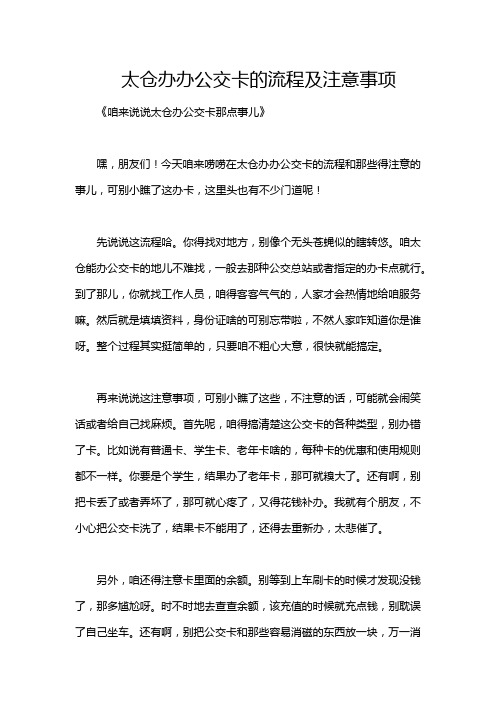 太仓办办公交卡的流程及注意事项

《咱来说说太仓办公交卡那点事儿》

嘿，朋友们！今天咱来唠唠在太仓办办公交卡的流程和那些得注意的事儿，可别小瞧了这办卡，这里头也有不少门道呢！

先说说这流程哈。你得找对地方，别像个无头苍蝇似的瞎转悠。咱太仓能办公交卡的地儿不难找，一般去那种公交总站或者指定的办卡点就行。到了那儿，你就找工作人员，咱得客客气气的，人家才会热情地给咱服务嘛。然后就是填填资料，身份证啥的可别忘带啦，不然人家咋知道你是谁呀。整个过程其实挺简单的，只要咱不粗心大意，很快就能搞定。

再来说说这注意事项，可别小瞧了这些，不注意的话，可能就会闹笑话或者给自己找麻烦。首先呢，咱得搞清楚这公交卡的各种类型，别办错了卡。比如说有普通卡、学生卡、老年卡啥的，每种卡的优惠和使用规则都不一样。你要是个学生，结果办了老年卡，那可就糗大了。还有啊，别把卡丢了或者弄坏了，那可就心疼了，又得花钱补办。我就有个朋友，不小心把公交卡洗了，结果卡不能用了，还得去重新办，太悲催了。

另外，咱还得注意卡里面的余额。别等到上车刷卡的时候才发现没钱了，那多尴尬呀。时不时地去查查余额，该充值的时候就充点钱，别耽误了自己坐车。还有啊，别把公交卡和那些容易消磁的东西放一块，万一消